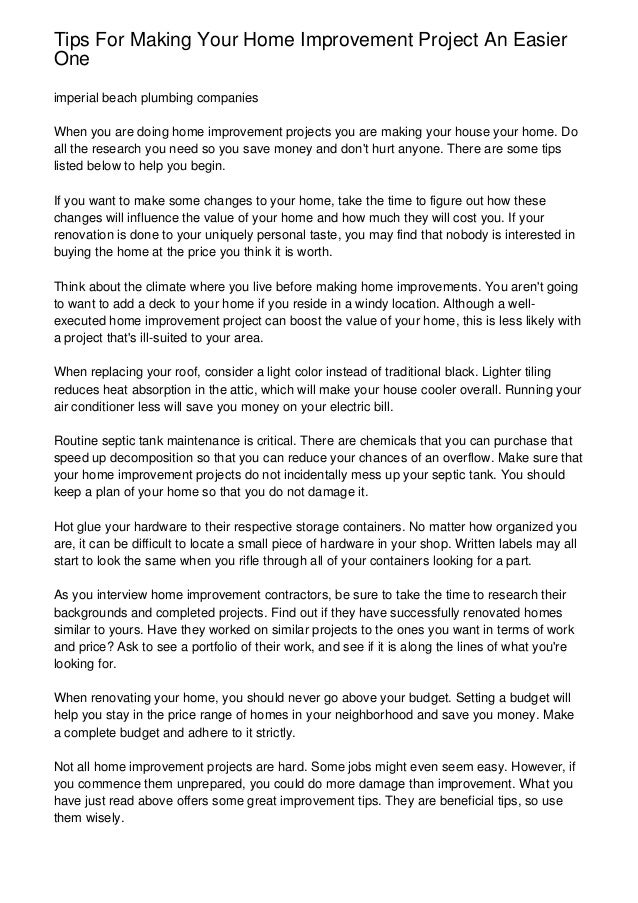 Tips For Making Your Home Improvement Project An Easier One

imperial beach plumbing companies

When you are doing home improvement projects you are making your house your home. Do all the research you need so you save money and don't hurt anyone. There are some tips listed below to help you begin.

If you want to make some changes to your home, take the time to figure out how these changes will influence the value of your home and how much they will cost you. If your renovation is done to your uniquely personal taste, you may find that nobody is interested in buying the home at the price you think it is worth.

Think about the climate where you live before making home improvements. You aren't going to want to add a deck to your home if you reside in a windy location. Although a well-executed home improvement project can boost the value of your home, this is less likely with a project that's ill-suited to your area.

When replacing your roof, consider a light color instead of traditional black. Lighter tiling reduces heat absorption in the attic, which will make your house cooler overall. Running your air conditioner less will save you money on your electric bill.

Routine septic tank maintenance is critical. There are chemicals that you can purchase that speed up decomposition so that you can reduce your chances of an overflow. Make sure that your home improvement projects do not incidentally mess up your septic tank. You should keep a plan of your home so that you do not damage it.

Hot glue your hardware to their respective storage containers. No matter how organized you are, it can be difficult to locate a small piece of hardware in your shop. Written labels may all start to look the same when you rifle through all of your containers looking for a part.

As you interview home improvement contractors, be sure to take the time to research their backgrounds and completed projects. Find out if they have successfully renovated homes similar to yours. Have they worked on similar projects to the ones you want in terms of work and price? Ask to see a portfolio of their work, and see if it is along the lines of what you're looking for.

When renovating your home, you should never go above your budget. Setting a budget will help you stay in the price range of homes in your neighborhood and save you money. Make a complete budget and adhere to it strictly.

Not all home improvement projects are hard. Some jobs might even seem easy. However, if you commence them unprepared, you could do more damage than improvement. What you have just read above offers some great improvement tips. They are beneficial tips, so use them wisely.